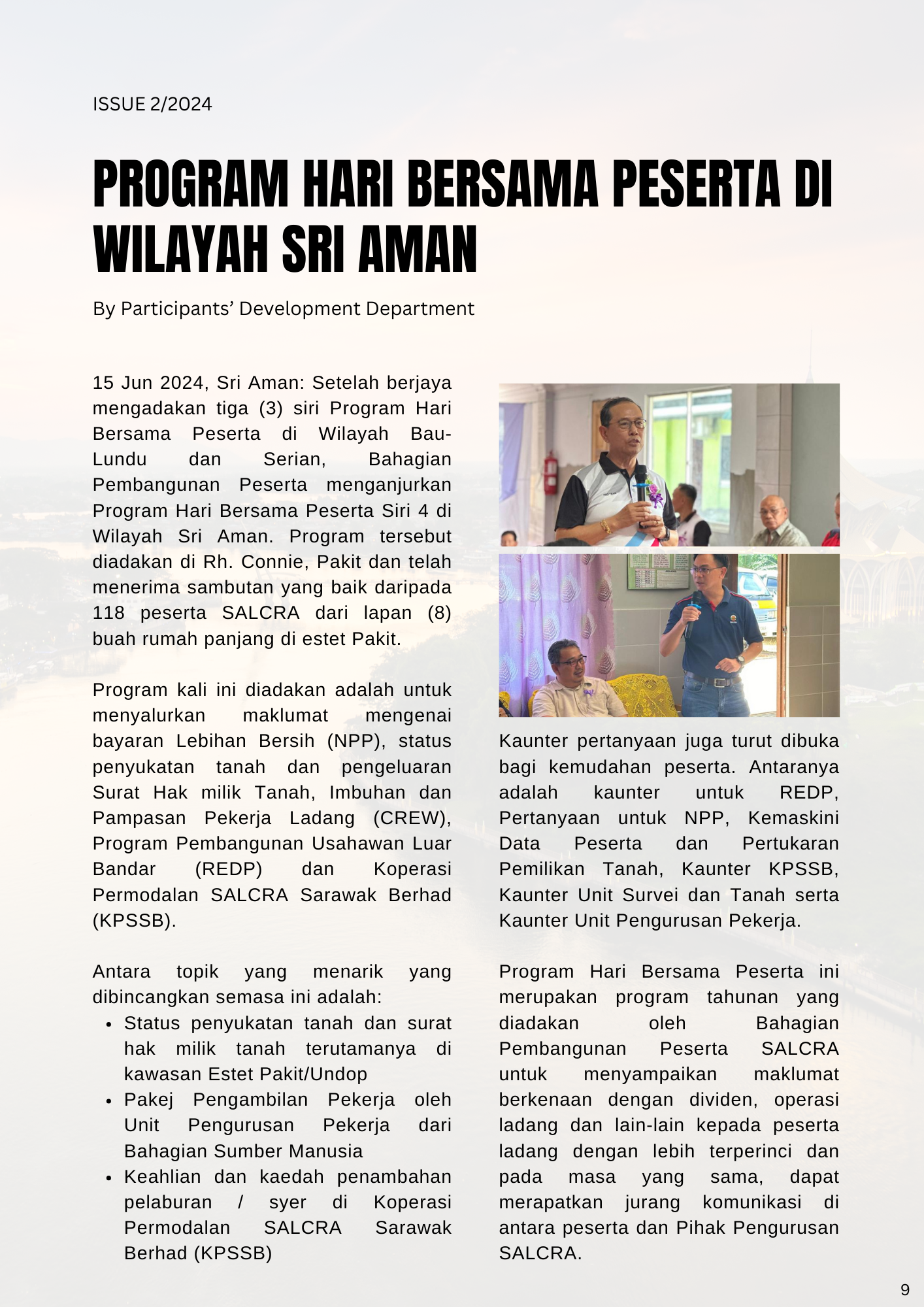 ISSUE 2/2024

PROGRAM HARI BERSAMA PESERTA DI WILAYAH SRI AMAN

By Participants' Development Department

15 Jun 2024, Sri Aman: Setelah berjaya mengadakan tiga (3) siri Program Hari Bersama Peserta di Wilayah Bau-Lundu dan Serian, Bahagian Pembangunan Peserta menganjurkan Program Hari Bersama Peserta Siri 4 di Wilayah Sri Aman. Program tersebut diadakan di Rh. Connie, Pakit dan telah menerima sambutan yang baik daripada 118 peserta SALCRA dari lapan (8) buah rumah panjang di estet Pakit.

Program kali ini diadakan adalah untuk menyalurkan maklumat mengenai bayaran Lebihan Bersih (NPP), status penyukatan tanah dan pengeluaran Surat Hak milik Tanah, Imbuhan dan Pampasan Pekerja Ladang (CREW), Program Pembangunan Usahawan Luar Bandar (REDP) dan Koperasi Permodalan SALCRA Sarawak Berhad (KPSSB).

Antara topik yang menarik yang dibincangkan semasa ini adalah:
• Status penyukatan tanah dan surat hak milik tanah terutamanya di kawasan Estet Pakit/Undop
• Pakej Pengambilan Pekerja oleh Unit Pengurusan Pekerja dari Bahagian Sumber Manusia
• Keahlian dan kaedah penambahan pelaburan / syer di Koperasi Permodalan SALCRA Sarawak Berhad (KPSSB)

Kaunter pertanyaan juga turut dibuka bagi kemudahan peserta. Antaranya adalah kaunter untuk REDP, Pertanyaan untuk NPP, Kemaskini Data Peserta dan Pertukaran Pemilikan Tanah, Kaunter KPSSB, Kaunter Unit Survei dan Tanah serta Kaunter Unit Pengurusan Pekerja.

Program Hari Bersama Peserta ini merupakan program tahunan yang diadakan oleh Bahagian Pembangunan Peserta SALCRA untuk menyampaikan maklumat berkenaan dengan dividen, operasi ladang dan lain-lain kepada peserta ladang dengan lebih terperinci dan pada masa yang sama, dapat merapatkan jurang komunikasi di antara peserta dan Pihak Pengurusan SALCRA.

9